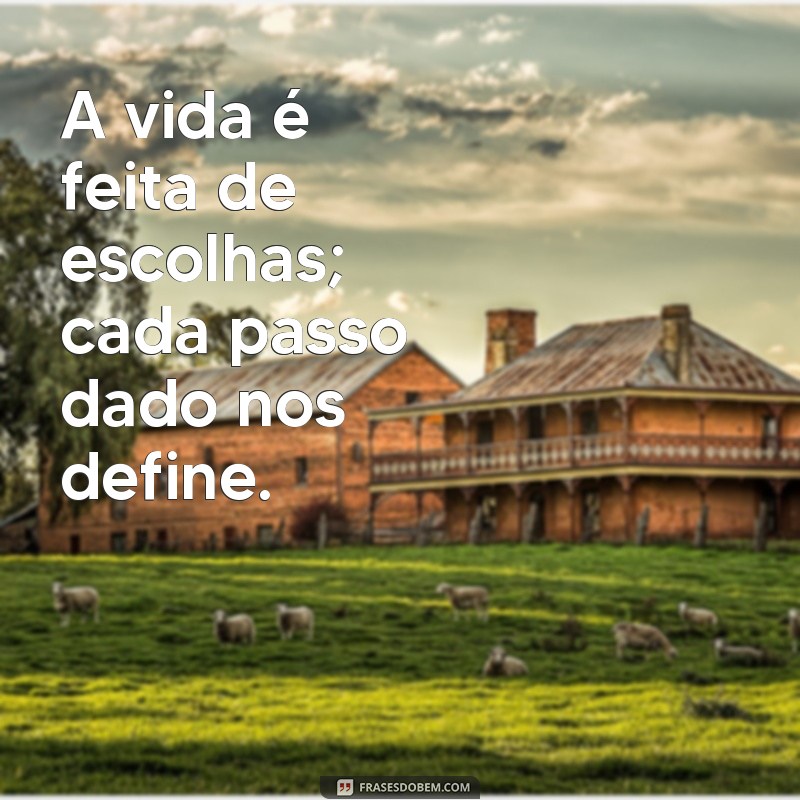 A vida é feita de escolhas; cada passo dado nos define.

FRASESDOBEM.COM